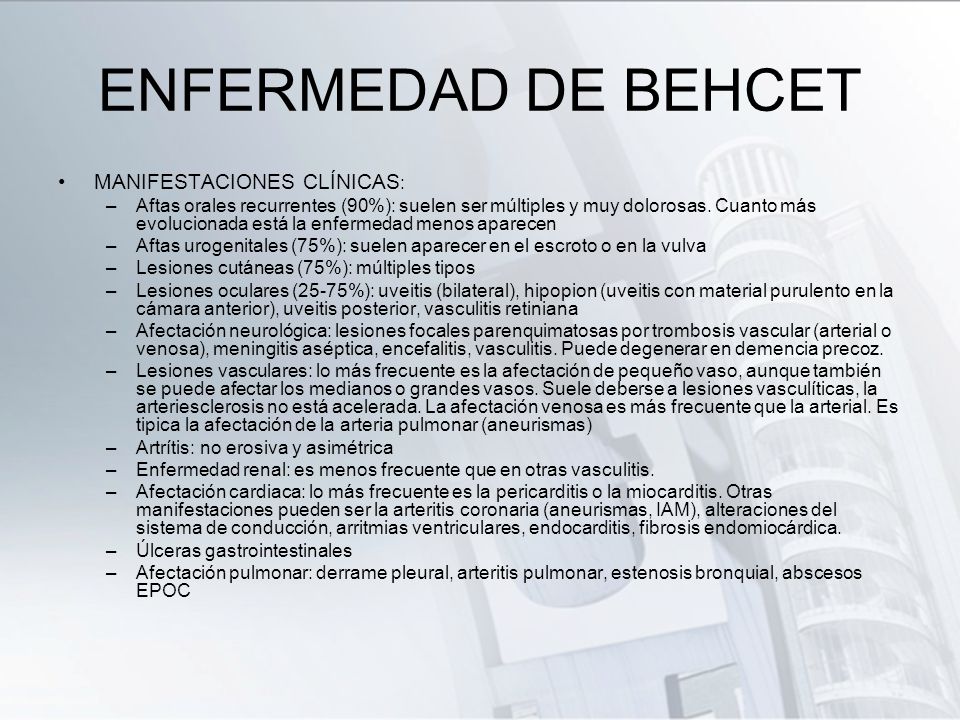 ENFERMEDAD DE BEHCET

• MANIFESTACIONES CLÍNICAS:
– Aftas orales recurrentes (90%): suelen ser múltiples y muy dolorosas. Cuanto más evolucionada está la enfermedad menos aparecen
– Aftas urogenitales (75%): suelen aparecer en el escroto o en la vulva
– Lesiones cutáneas (75%): múltiples tipos
– Lesiones oculares (25-75%): uveitis (bilateral), hipopion (uveitis con material purulento en la cámara anterior), uveitis posterior, vasculitis retiniana
– Afectación neurológica: lesiones focales parenquimatosas por trombosis vascular (arterial o venosa), meningitis aséptica, encefalitis, vasculitis. Puede degenerar en demencia precoz.
– Lesiones vasculares: lo más frecuente es la afectación de pequeño vaso, aunque también se puede afectar los medianos o grandes vasos. Suele deberse a lesiones vasculíticas, la arteriesclerosis no está acelerada. La afectación venosa es más frecuente que la arterial. Es tipica la afectación de la arteria pulmonar (aneurismas)
– Artrítis: no erosiva y asimétrica
– Enfermedad renal: es menos frecuente que en otras vasculitis.
– Afectación cardiaca: lo más frecuente es la pericarditis o la miocarditis. Otras manifestaciones pueden ser la arteritis coronaria (aneurismas, IAM), alteraciones del sistema de conducción, arritmias ventriculares, endocarditis, fibrosis endomiocárdica.
– Úlceras gastrointestinales
– Afectación pulmonar: derrame pleural, arteritis pulmonar, estenosis bronquial, abscesos EPOC